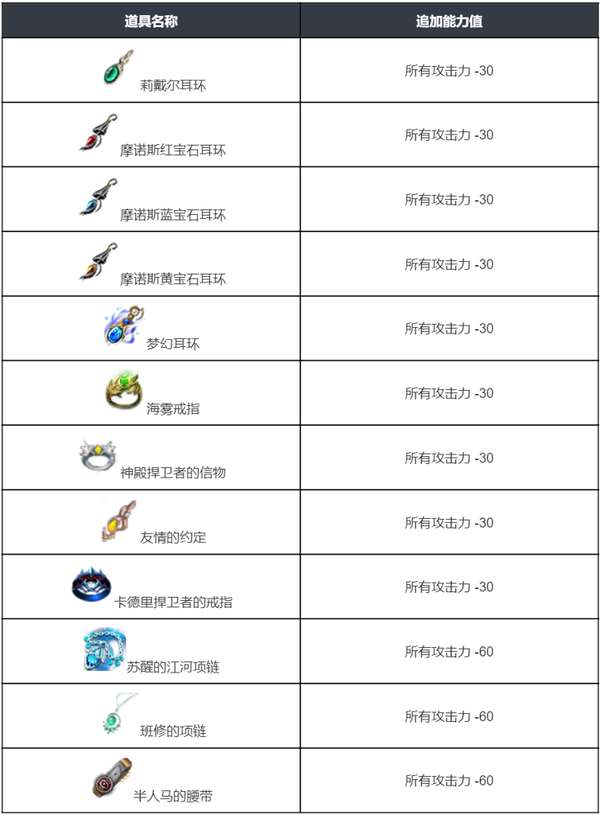 | 道具名称 | 追加能力值 |
|---|---|
| 莉戴尔耳环 | 所有攻击力 -30 |
| 摩诺斯红宝石耳环 | 所有攻击力 -30 |
| 摩诺斯蓝宝石耳环 | 所有攻击力 -30 |
| 摩诺斯黄宝石耳环 | 所有攻击力 -30 |
| 梦幻耳环 | 所有攻击力 -30 |
| 海雾戒指 | 所有攻击力 -30 |
| 神殿捍卫者的信物 | 所有攻击力 -30 |
| 友情的约定 | 所有攻击力 -30 |
| 卡德里捍卫者的戒指 | 所有攻击力 -30 |
| 苏醒的江河项链 | 所有攻击力 -60 |
| 班修的项链 | 所有攻击力 -60 |
| 半人马的腰带 | 所有攻击力 -60 |